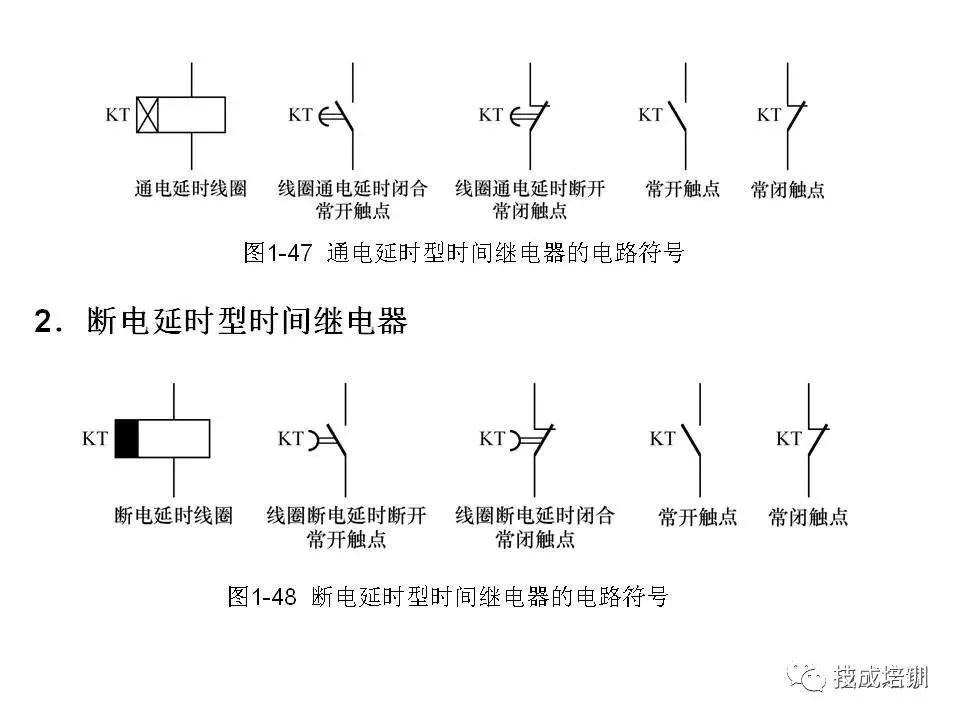 KT

通电延时线圈

KT

线圈通电延时闭合常开触点

KT

线圈通电延时断开常闭触点

KT

常开触点

KT

常闭触点

图1-47 通电延时型时间继电器的电路符号

2. 断电延时型时间继电器

KT

断电延时线圈

KT

线圈断电延时断开常开触点

KT

线圈断电延时闭合常闭触点

KT

常开触点

KT

常闭触点

图1-48 断电延时型时间继电器的电路符号

技成培训